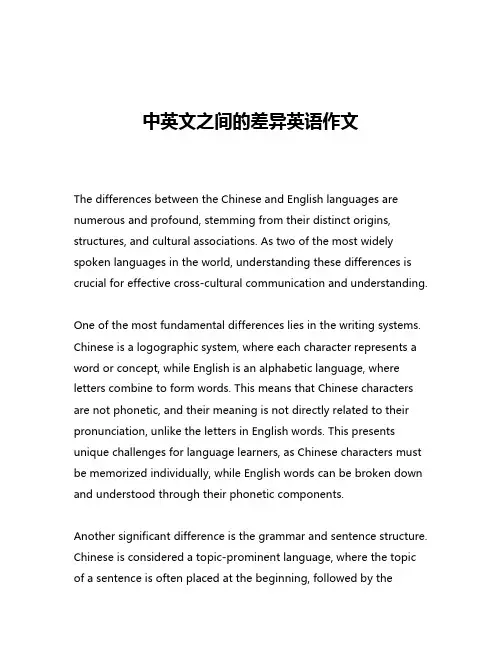 中英文之间的差异英语作文

The differences between the Chinese and English languages are numerous and profound, stemming from their distinct origins, structures, and cultural associations. As two of the most widely spoken languages in the world, understanding these differences is crucial for effective cross-cultural communication and understanding.

One of the most fundamental differences lies in the writing systems. Chinese is a logographic system, where each character represents a word or concept, while English is an alphabetic language, where letters combine to form words. This means that Chinese characters are not phonetic, and their meaning is not directly related to their pronunciation, unlike the letters in English words. This presents unique challenges for language learners, as Chinese characters must be memorized individually, while English words can be broken down and understood through their phonetic components.

Another significant difference is the grammar and sentence structure. Chinese is considered a topic-prominent language, where the topic of a sentence is often placed at the beginning, followed by the